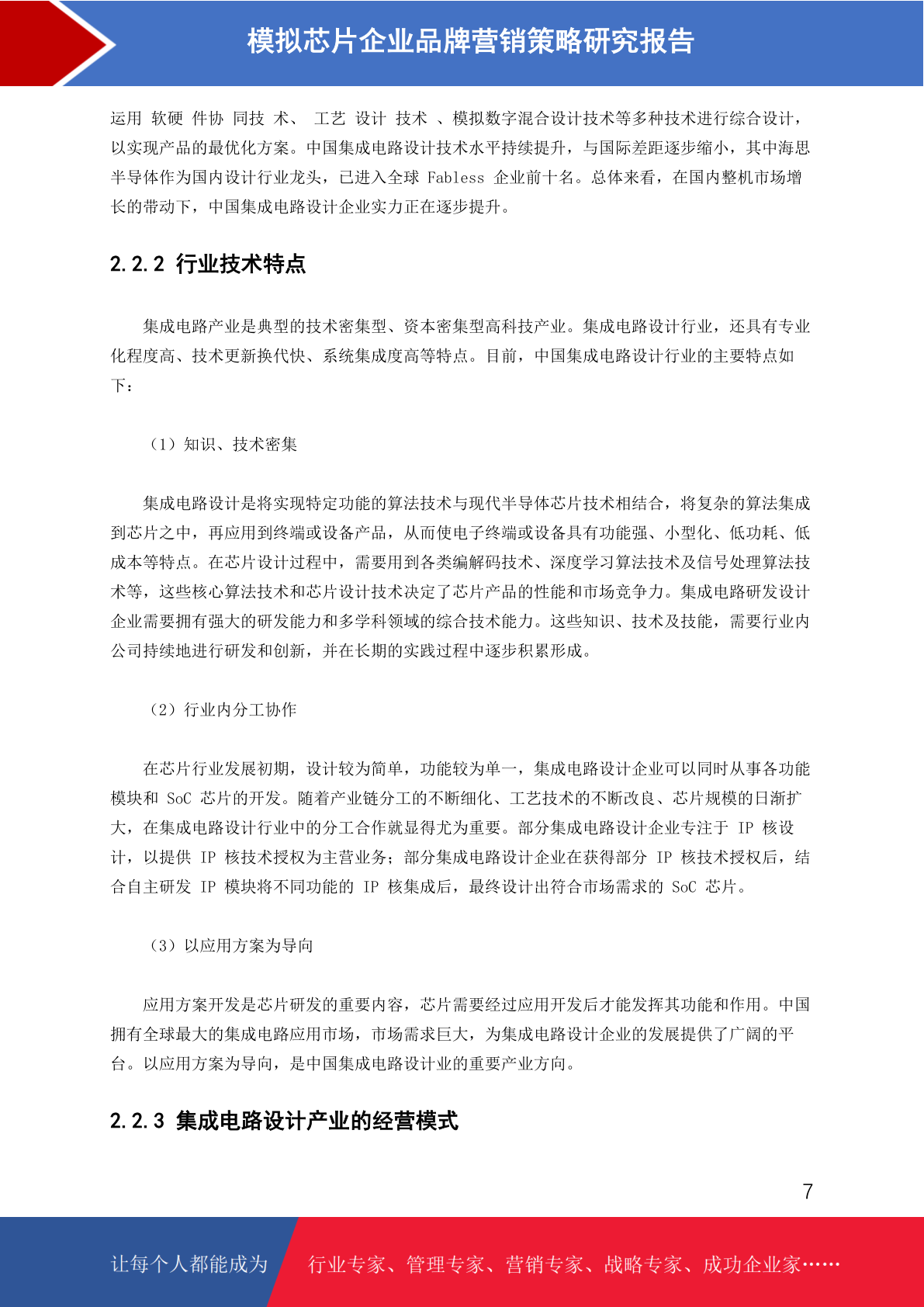 模拟芯片企业品牌营销策略研究报告

运用 软硬 件协 同技 术、 工艺 设计 技术 、模拟数字混合设计技术等多种技术进行综合设计，以实现产品的最优化方案。中国集成电路设计技术水平持续提升，与国际差距逐步缩小，其中海思半导体作为国内设计行业龙头，已进入全球 Fabless 企业前十名。总体来看，在国内整机市场增长的带动下，中国集成电路设计企业实力正在逐步提升。

2.2.2 行业技术特点

集成电路产业是典型的技术密集型、资本密集型高科技产业。集成电路设计行业，还具有专业化程度高、技术更新换代快、系统集成度高等特点。目前，中国集成电路设计行业的主要特点如下：

（1）知识、技术密集

集成电路设计是将实现特定功能的算法技术与现代半导体芯片技术相结合，将复杂的算法集成到芯片之中，再应用到终端或设备产品，从而使电子终端或设备具有功能强、小型化、低功耗、低成本等特点。在芯片设计过程中，需要用到各类编解码技术、深度学习算法技术及信号处理算法技术等，这些核心算法技术和芯片设计技术决定了芯片产品的性能和市场竞争力。集成电路研发设计企业需要拥有强大的研发能力和多学科领域的综合技术能力。这些知识、技术及技能，需要行业内公司持续地进行研发和创新，并在长期的实践过程中逐步积累形成。

（2）行业内分工协作

在芯片行业发展初期，设计较为简单，功能较为单一，集成电路设计企业可以同时从事各功能模块和 SoC 芯片的开发。随着产业链分工的不断细化、工艺技术的不断改良、芯片规模的日渐扩大，在集成电路设计行业中的分工合作就显得尤为重要。部分集成电路设计企业专注于 IP 核设计，以提供 IP 核技术授权为主营业务；部分集成电路设计企业在获得部分 IP 核技术授权后，结合自主研发 IP 模块将不同功能的 IP 核集成后，最终设计出符合市场需求的 SoC 芯片。

（3）以应用方案为导向

应用方案开发是芯片研发的重要内容，芯片需要经过应用开发后才能发挥其功能和作用。中国拥有全球最大的集成电路应用市场，市场需求巨大，为集成电路设计企业的发展提供了广阔的平台。以应用方案为导向，是中国集成电路设计业的重要产业方向。

2.2.3 集成电路设计产业的经营模式

7

让每个人都能成为 行业专家、管理专家、营销专家、战略专家、成功企业家……